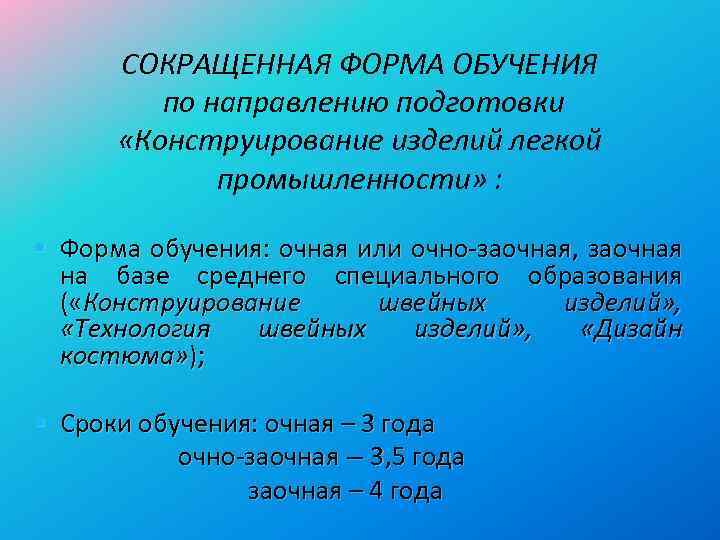 СОКРАЩЕННАЯ ФОРМА ОБУЧЕНИЯ по направлению подготовки «Конструирование изделий легкой промышленности» :

Форма обучения: очная или очно-заочная, заочная на базе среднего специального образования («Конструирование швейных изделий», «Технология швейных изделий», «Дизайн костюма»);

Сроки обучения: очная – 3 года
очно-заочная – 3,5 года
заочная – 4 года